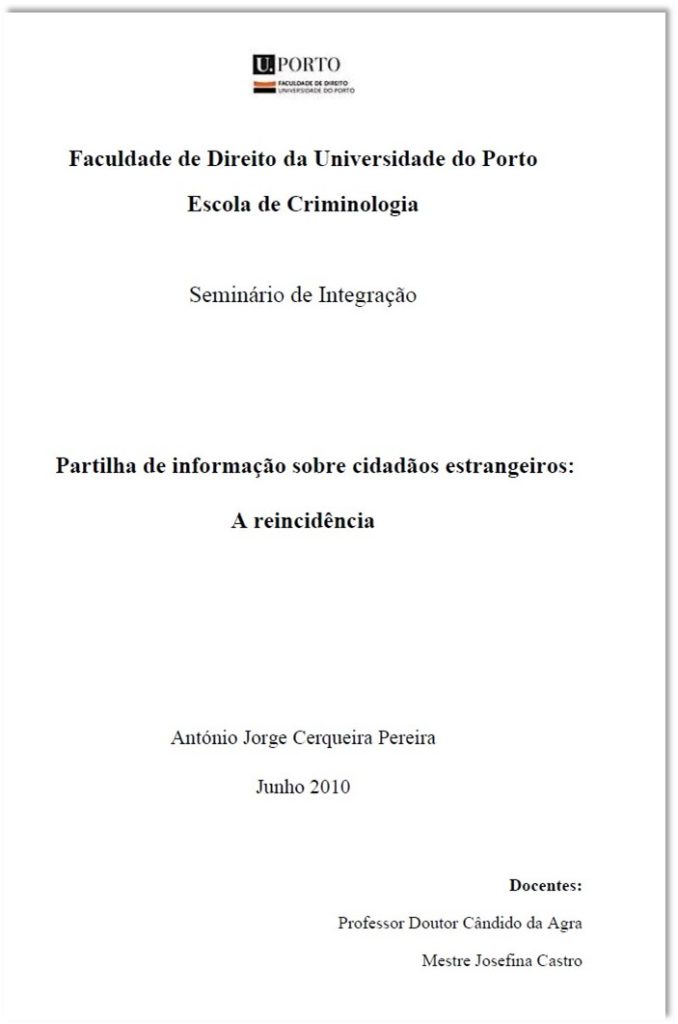 U.PORTO
FACULDADE DE DIREITO
UNIVERSIDADE DO PORTO

Faculdade de Direito da Universidade do Porto

Escola de Criminologia

Seminário de Integração

Partilha de informação sobre cidadãos estrangeiros:

A reincidência

António Jorge Cerqueira Pereira

Junho 2010

Docentes:

Professor Doutor Cândido da Agra

Mestre Josefina Castro